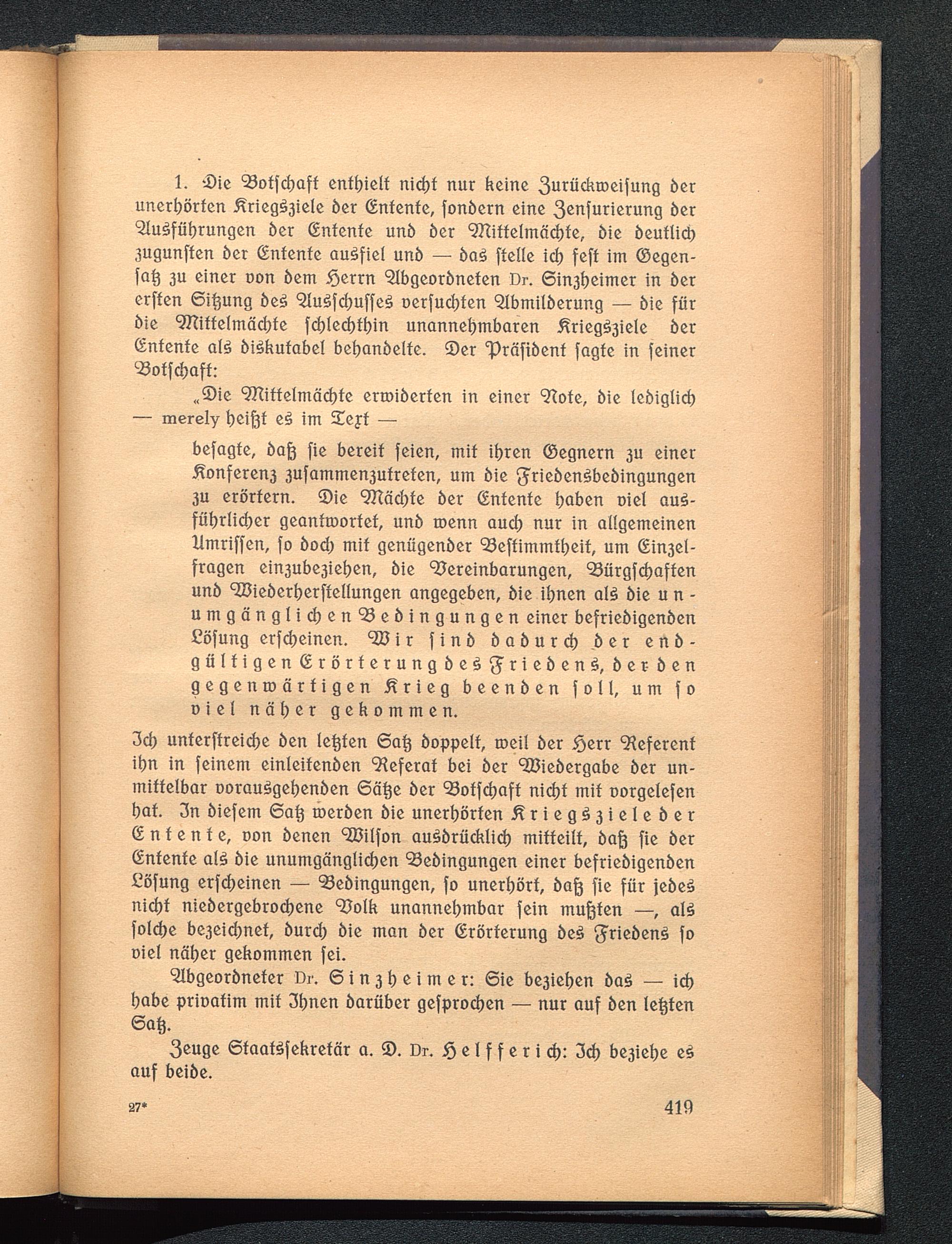 1. Die Botschaft enthielt nicht nur keine Zurückweisung der unerhörten Kriegsziele der Entente, sondern eine Zensurierung der Ausführungen der Entente und der Mittelmächte, die deutlich zugunsten der Entente ausfiel und — das stelle ich fest im Gegensatz zu einer von dem Herrn Abgeordneten Dr. Sinzheimer in der ersten Sitzung des Ausschusses versuchten Abmilderung — die für die Mittelmächte schlechthin unannehmbaren Kriegsziele der Entente als diskutabel behandelte. Der Präsident sagte in seiner Botschaft:

„Die Mittelmächte erwiderten in einer Note, die lediglich — merely heißt es im Text —

besagte, daß sie bereit seien, mit ihren Gegnern zu einer Konferenz zusammenzutreten, um die Friedensbedingungen zu erörtern. Die Mächte der Entente haben viel ausführlicher geantwortet, und wenn auch nur in allgemeinen Umrissen, so doch mit genügender Bestimmtheit, um Einzelfragen einzubeziehen, die Vereinbarungen, Bürgschaften und Wiederherstellungen angegeben, die ihnen als die unumgänglichen Bedingungen einer befriedigenden Lösung erscheinen. Wir sind dadurch der endgültigen Erörterung des Friedens, der den gegenwärtigen Krieg beenden soll, um so viel näher gekommen.

Ich unterstreiche den letzten Satz doppelt, weil der Herr Referent ihn in seinem einleitenden Referat bei der Wiedergabe der unmittelbar vorausgehenden Sätze der Botschaft nicht mit vorgelesen hat. In diesem Satz werden die unerhörten Kriegsziele der Entente, von denen Wilson ausdrücklich mitteilt, daß sie der Entente als die unumgänglichen Bedingungen einer befriedigenden Lösung erscheinen — Bedingungen, so unerhört, daß sie für jedes nicht niedergebrochene Volk unannehmbar sein mußten —, als solche bezeichnet, durch die man der Erörterung des Friedens so viel näher gekommen sei.

Abgeordneter Dr. Sinzheimer: Sie beziehen das — ich habe privatim mit Ihnen darüber gesprochen — nur auf den letzten Satz.

Zeuge Staatssekretär a. D. Dr. Helfferich: Ich beziehe es auf beide.

27* 419